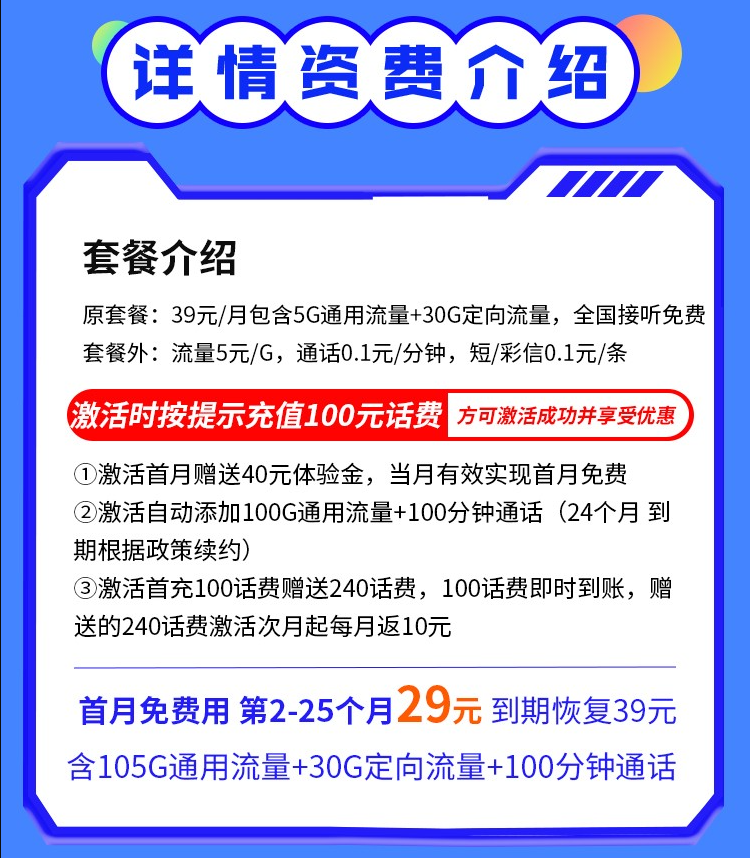 详情资费介绍

套餐介绍

原套餐：39元/月包含5G通用流量+30G定向流量，全国接听免费
套餐外：流量5元/G，通话0.1元/分钟，短/彩信0.1元/条

激活时按提示充值100元话费 方可激活成功并享受优惠

①激活首月赠送40元体验金，当月有效实现首月免费
②激活自动添加100G通用流量+100分钟通话（24个月 到期根据政策续约）
③激活首充100话费赠送240话费，100话费即时到账，赠送的240话费激活次月起每月返10元

首月免费用 第2-25个月29元 到期恢复39元
含105G通用流量+30G定向流量+100分钟通话